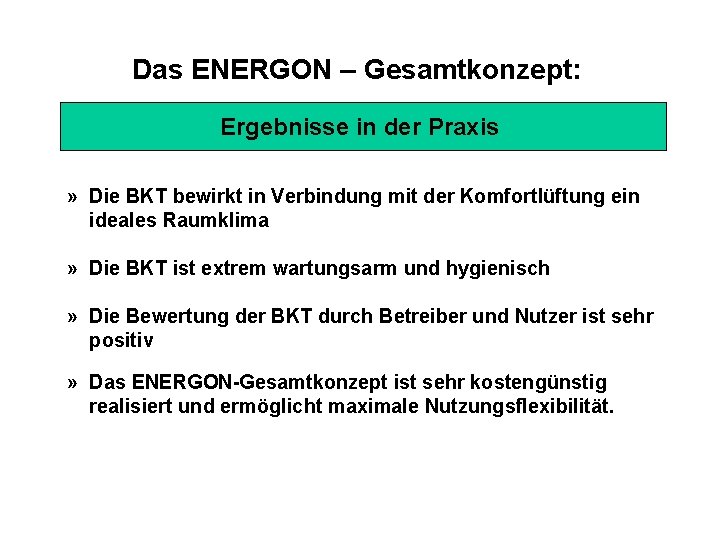 Das ENERGON – Gesamtkonzept:

Ergebnisse in der Praxis

» Die BKT bewirkt in Verbindung mit der Komfortlüftung ein ideales Raumklima

» Die BKT ist extrem wartungsarm und hygienisch

» Die Bewertung der BKT durch Betreiber und Nutzer ist sehr positiv

» Das ENERGON-Gesamtkonzept ist sehr kostengünstig realisiert und ermöglicht maximale Nutzungsflexibilität.